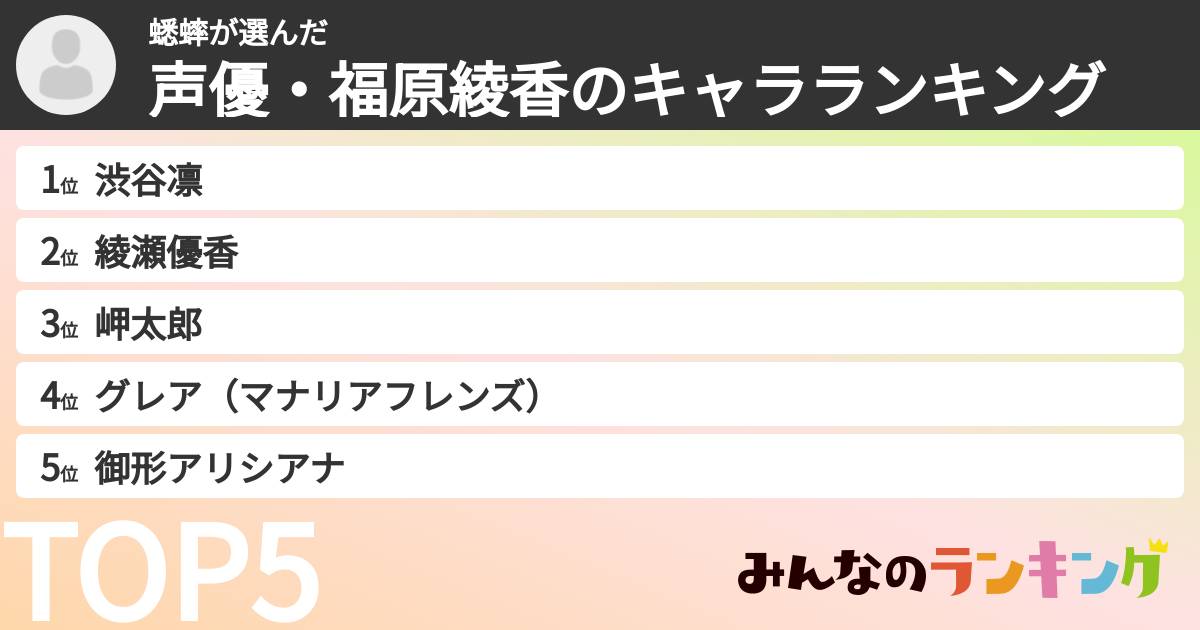 蟋蟀が選んだ
声優・福原綾香のキャラランキング

1位 渋谷凛
2位 綾瀬優香
3位 岬太郎
4位 グレア（マナリアフレンズ）
5位 御形アリシアナ

TOP5

みんなのランキング